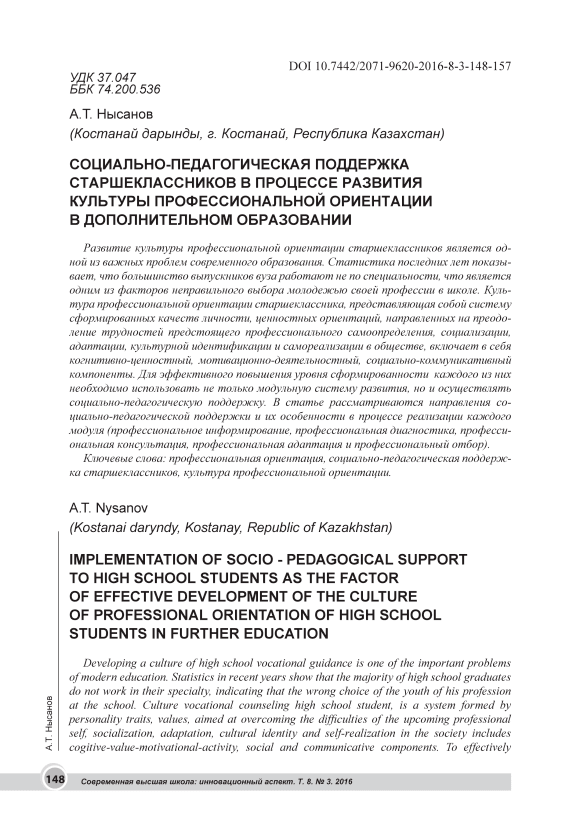 DOI 10.7442/2071-9620-2016-8-3-148-157

УДК 37.047
ББК 74.200.536

А.Т. Нысанов
(Костанай дарынды, г. Костанай, Республика Казахстан)

СОЦИАЛЬНО-ПЕДАГОГИЧЕСКАЯ ПОДДЕРЖКА СТАРШЕКЛАССНИКОВ В ПРОЦЕССЕ РАЗВИТИЯ КУЛЬТУРЫ ПРОФЕССИОНАЛЬНОЙ ОРИЕНТАЦИИ В ДОПОЛНИТЕЛЬНОМ ОБРАЗОВАНИИ

Развитие культуры профессиональной ориентации старшеклассников является одной из важных проблем современного образования. Статистика последних лет показывает, что большинство выпускников вуза работают не по специальности, что является одним из факторов неправильного выбора молодежью своей профессии в школе. Культура профессиональной ориентации старшеклассника, представляющая собой систему сформированных качеств личности, ценностных ориентаций, направленных на преодоление трудностей предстоящего профессионального самоопределения, социализации, адаптации, культурной идентификации и самореализации в обществе, включает в себя когнитивно-ценностный, мотивационно-деятельностный, социально-коммуникативный компоненты. Для эффективного повышения уровня сформированности каждого из них необходимо использовать не только модульную систему развития, но и осуществлять социально-педагогическую поддержку. В статье рассматриваются направления социально-педагогической поддержки и их особенности в процессе реализации каждого модуля (профессиональное информирование, профессиональная диагностика, профессиональная консультация, профессиональная адаптация и профессиональный отбор).

Ключевые слова: профессиональная ориентация, социально-педагогическая поддержка старшеклассников, культура профессиональной ориентации.

A.T. Nysanov
(Kostanai daryndy, Kostanay, Republic of Kazakhstan)

IMPLEMENTATION OF SOCIO - PEDAGOGICAL SUPPORT TO HIGH SCHOOL STUDENTS AS THE FACTOR OF EFFECTIVE DEVELOPMENT OF THE CULTURE OF PROFESSIONAL ORIENTATION OF HIGH SCHOOL STUDENTS IN FURTHER EDUCATION

Developing a culture of high school vocational guidance is one of the important problems of modern education. Statistics in recent years show that the majority of high school graduates do not work in their specialty, indicating that the wrong choice of the youth of his profession at the school. Culture vocational counseling high school student, is a system formed by personality traits, values, aimed at overcoming the difficulties of the upcoming professional self, socialization, adaptation, cultural identity and self-realization in the society includes cogitive-value-motivational-activity, social and communicative components. To effectively

А.Т. Нысанов

148 Современная высшая школа: инновационный аспект. Т. 8. № 3. 2016